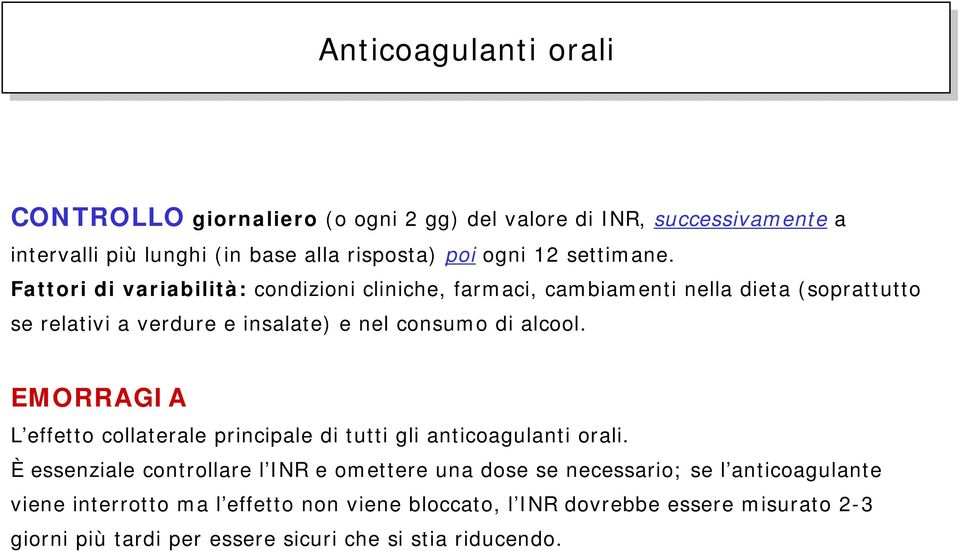 Anticoagulanti orali

CONTROLLO giornaliero (o ogni 2 gg) del valore di INR, successivamente a intervalli più lunghi (in base alla risposta) poi ogni 12 settimane.
Fattori di variabilità: condizioni cliniche, farmaci, cambiamenti nella dieta (soprattutto se relativi a verdure e insalate) e nel consumo di alcool.

EMORRAGIA
L'effetto collaterale principale di tutti gli anticoagulanti orali.
È essenziale controllare l'INR e omettere una dose se necessario; se l'anticoagulante viene interrotto ma l'effetto non viene bloccato, l'INR dovrebbe essere misurato 2-3 giorni più tardi per essere sicuri che si stia riducendo.